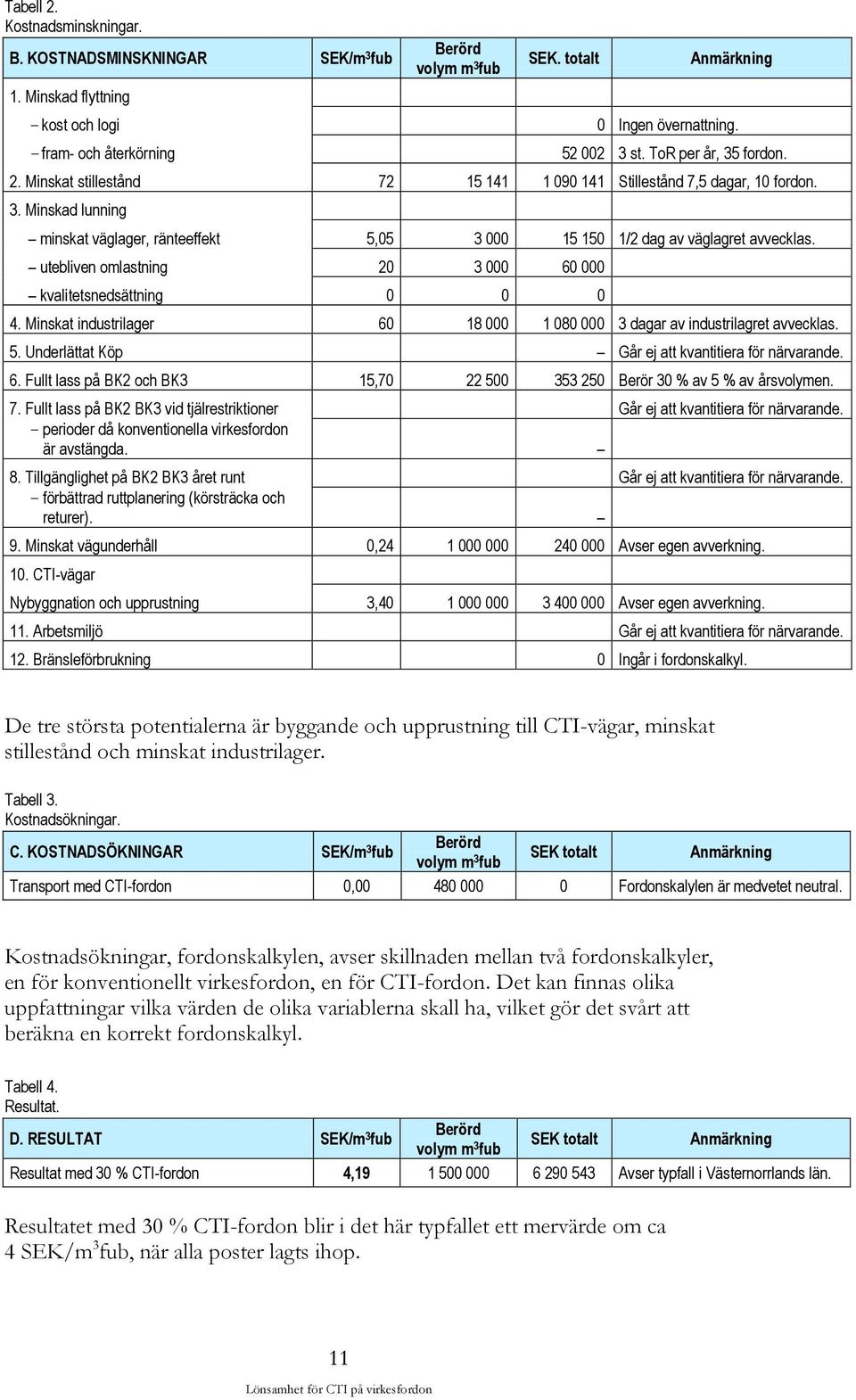 Tabell 2.
Kostnadsminskningar.

| B. KOSTNADSMINSKNINGAR | SEK/m$^3$fub | Berörd volym m$^3$fub | SEK. totalt | Anmärkning |
|---|---|---|---|---|
| 1. Minskad flyttning | | | | |
| – kost och logi | | | 0 | Ingen övernattning. |
| – fram- och återkörning | | | 52 002 | 3 st. ToR per år, 35 fordon. |
| 2. Minskat stillestånd | 72 | 15 141 | 1 090 141 | Stillestånd 7,5 dagar, 10 fordon. |
| 3. Minskad lunning | | | | |
| – minskat väglager, ränteeffekt | 5,05 | 3 000 | 15 150 | 1/2 dag av väglagret avvecklas. |
| – utebliven omlastning | 20 | 3 000 | 60 000 | |
| – kvalitetsnedsättning | 0 | 0 | 0 | |
| 4. Minskat industrilager | 60 | 18 000 | 1 080 000 | 3 dagar av industrilagret avvecklas. |
| 5. Underlättat Köp | | | – | Går ej att kvantitiera för närvarande. |
| 6. Fullt lass på BK2 och BK3 | 15,70 | 22 500 | 353 250 | Berör 30 % av 5 % av årsvolymen. |
| 7. Fullt lass på BK2 BK3 vid tjälrestriktioner – perioder då konventionella virkesfordon är avstängda. | | | – | Går ej att kvantitiera för närvarande. |
| 8. Tillgänglighet på BK2 BK3 året runt – förbättrad ruttplanering (körsträcka och returer). | | | – | Går ej att kvantitiera för närvarande. |
| 9. Minskat vägunderhåll | 0,24 | 1 000 000 | 240 000 | Avser egen avverkning. |
| 10. CTI-vägar | | | | |
| Nybyggnation och upprustning | 3,40 | 1 000 000 | 3 400 000 | Avser egen avverkning. |
| 11. Arbetsmiljö | | | | Går ej att kvantitiera för närvarande. |
| 12. Bränsleförbrukning | | | 0 | Ingår i fordonskalkyl. |

De tre största potentialerna är byggande och upprustning till CTI-vägar, minskat stillestånd och minskat industrilager.

Tabell 3.
Kostnadsökningar.

| C. KOSTNADSÖKNINGAR | SEK/m$^3$fub | Berörd volym m$^3$fub | SEK totalt | Anmärkning |
|---|---|---|---|---|
| Transport med CTI-fordon | 0,00 | 480 000 | 0 | Fordonskalylen är medvetet neutral. |

Kostnadsökningar, fordonskalkylen, avser skillnaden mellan två fordonskalkyler, en för konventionellt virkesfordon, en för CTI-fordon. Det kan finnas olika uppfattningar vilka värden de olika variablerna skall ha, vilket gör det svårt att beräkna en korrekt fordonskalkyl.

Tabell 4.
Resultat.

| D. RESULTAT | SEK/m$^3$fub | Berörd volym m$^3$fub | SEK totalt | Anmärkning |
|---|---|---|---|---|
| Resultat med 30 % CTI-fordon | 4,19 | 1 500 000 | 6 290 543 | Avser typfall i Västernorrlands län. |

Resultatet med 30 % CTI-fordon blir i det här typfallet ett mervärde om ca 4 SEK/m$^3$fub, när alla poster lagts ihop.

11

Lönsamhet för CTI på virkesfordon